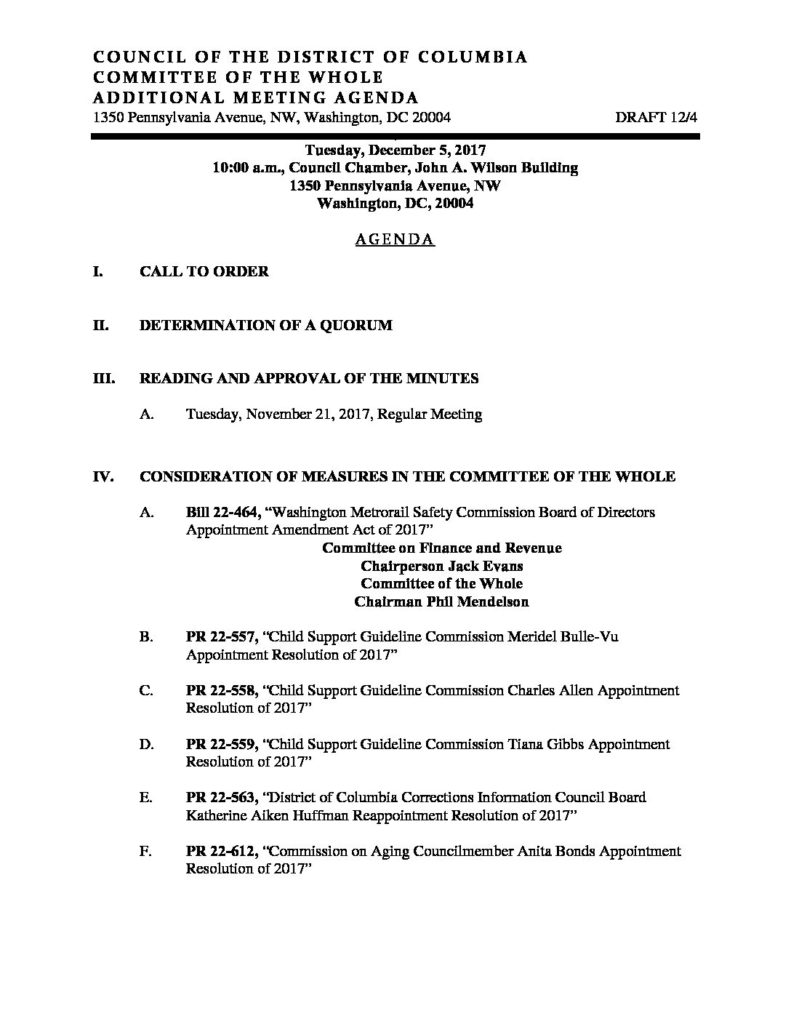 COUNCIL OF THE DISTRICT OF COLUMBIA
COMMITTEE OF THE WHOLE
ADDITIONAL MEETING AGENDA
1350 Pennsylvania Avenue, NW, Washington, DC 20004 DRAFT 12/4

Tuesday, December 5, 2017
10:00 a.m., Council Chamber, John A. Wilson Building
1350 Pennsylvania Avenue, NW
Washington, DC, 20004

AGENDA

I. CALL TO ORDER

II. DETERMINATION OF A QUORUM

III. READING AND APPROVAL OF THE MINUTES

A. Tuesday, November 21, 2017, Regular Meeting

IV. CONSIDERATION OF MEASURES IN THE COMMITTEE OF THE WHOLE

A. Bill 22-464, "Washington Metrorail Safety Commission Board of Directors Appointment Amendment Act of 2017"
Committee on Finance and Revenue
Chairperson Jack Evans
Committee of the Whole
Chairman Phil Mendelson

B. PR 22-557, "Child Support Guideline Commission Meridel Bulle-Vu Appointment Resolution of 2017"

C. PR 22-558, "Child Support Guideline Commission Charles Allen Appointment Resolution of 2017"

D. PR 22-559, "Child Support Guideline Commission Tiana Gibbs Appointment Resolution of 2017"

E. PR 22-563, "District of Columbia Corrections Information Council Board Katherine Aiken Huffman Reappointment Resolution of 2017"

F. PR 22-612, "Commission on Aging Councilmember Anita Bonds Appointment Resolution of 2017"